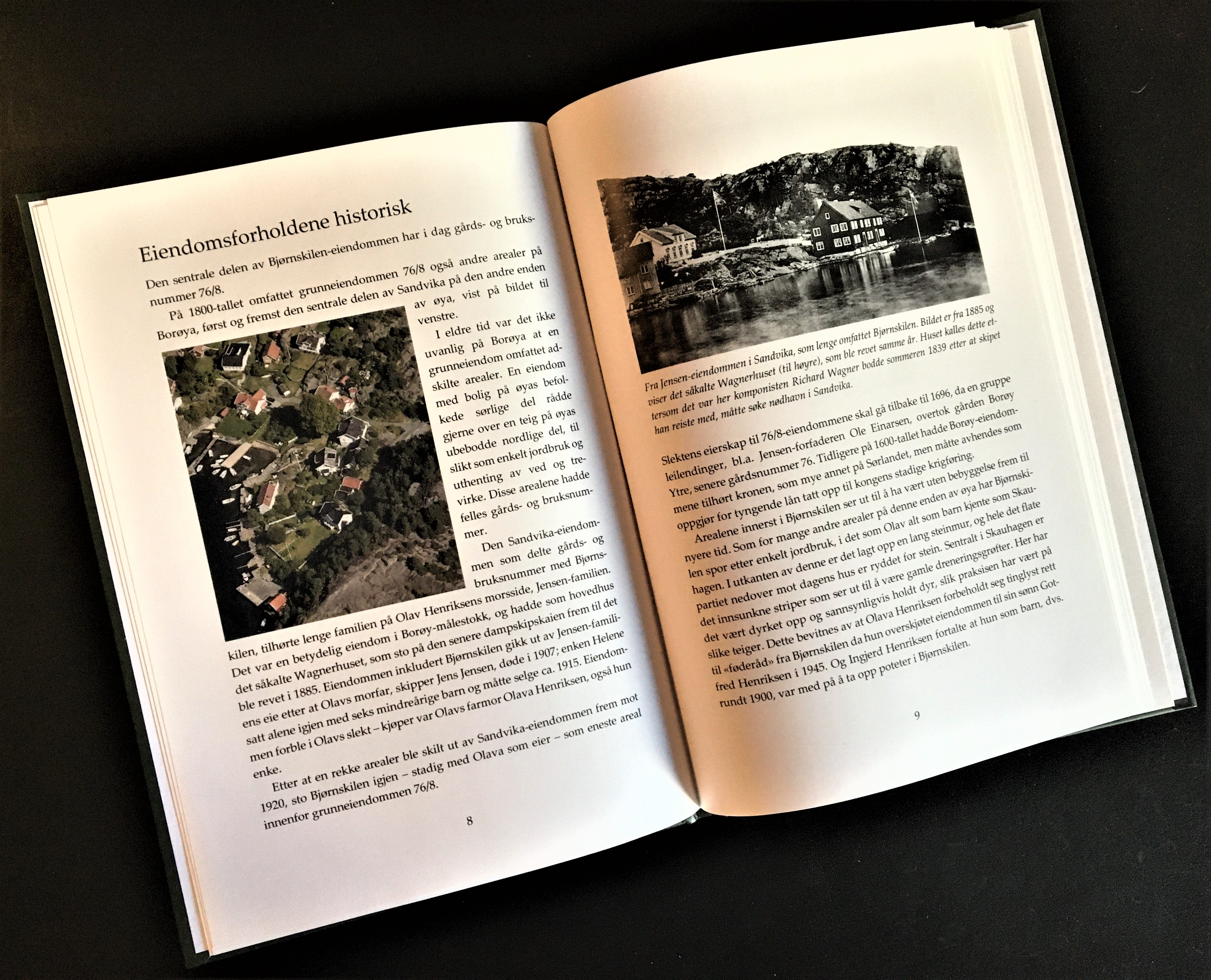 Eiendomsforholdene historisk

Den sentrale delen av Bjørnskilen-eiendommen har i dag gårds- og bruksnummer 76/8.

På 1800-tallet omfattet grunneiendommen 76/8 også andre arealer på Borøya, først og fremst den sentrale delen av Sandvika på den andre enden av øya, vist på bildet til venstre.

I eldre tid var det ikke uvanlig på Borøya at en grunneiendom omfattet adskilte arealer. En eiendom med bolig på øyas befolkede sørlige del rådde gjerne over en teig på øyas ubebodde nordlige del, til slikt som enkelt jordbruk og uthenting av ved og trevirke. Disse arealene hadde felles gårds- og bruksnummer.

Den Sandvika-eiendommen som delte gårds- og bruksnummer med Bjørnskilen, tilhørte lenge familien på Olav Henriksens morsside, Jensen-familien. Det var en betydelig eiendom i Borøy-målestokk, og hadde som hovedhus det såkalte Wagnerhuset, som sto på den senere dampskipskaien frem til det ble revet i 1885. Eiendommen inkludert Bjørnskilen gikk ut av Jensen-familiens eie etter at Olavs morfar, skipper Jens Jensen, døde i 1907; enken Helene satt alene igjen med seks mindreårige barn og måtte selge ca. 1915. Eiendommen forble i Olavs slekt – kjøper var Olavs farmor Olava Henriksen, også hun enke.

Etter at en rekke arealer ble skilt ut av Sandvika-eiendommen frem mot 1920, sto Bjørnskilen igjen – stadig med Olava som eier – som eneste areal innenfor grunneiendommen 76/8.

8

Fra Jensen-eiendommen i Sandvika, som lenge omfattet Bjørnskilen. Bildet er fra 1885 og viser det såkalte Wagnerhuset (til høyre), som ble revet samme år. Huset kalles dette ettersom det var her komponisten Richard Wagner bodde sommeren 1839 etter at skipet han reiste med, måtte søke nødhavn i Sandvika.

Slektens eierskap til 76/8-eiendommene skal gå tilbake til 1696, da en gruppe leilendinger, bl.a. Jensen-forfaderen Ole Einarsen, overtok gården Borøy Ytre, senere gårdsnummer 76. Tidligere på 1600-tallet hadde Borøy-eiendommene tilhørt kronen, som mye annet på Sørlandet, men måtte avhendes som oppgjør for tyngende lån tatt opp til kongens stadige krigføring.

Arealene innerst i Bjørnskilen ser ut til å ha vært uten bebyggelse frem til nyere tid. Som for mange andre arealer på denne enden av øya har Bjørnskilen spor etter enkelt jordbruk, i det som Olav alt som barn kjente som Skauhagen. I utkanten av denne er det lagt opp en lang steinmur, og hele det flate partiet nedover mot dagens hus er ryddet for stein. Sentralt i Skauhagen er det innsunkne striper som ser ut til å være gamle dreneringsgrøfter. Her har det vært dyrket opp og sannsynligvis holdt dyr, slik praksisen har vært på slike teiger. Dette bevitnes av at Olava Henriksen forbeholdt seg tinglyst rett til «føderåd» fra Bjørnskilen da hun overskjøtet eiendommen til sin sønn Gotfred Henriksen i 1945. Og Ingjerd Henriksen fortalte at hun som barn, dvs. rundt 1900, var med på å ta opp poteter i Bjørnskilen.

9